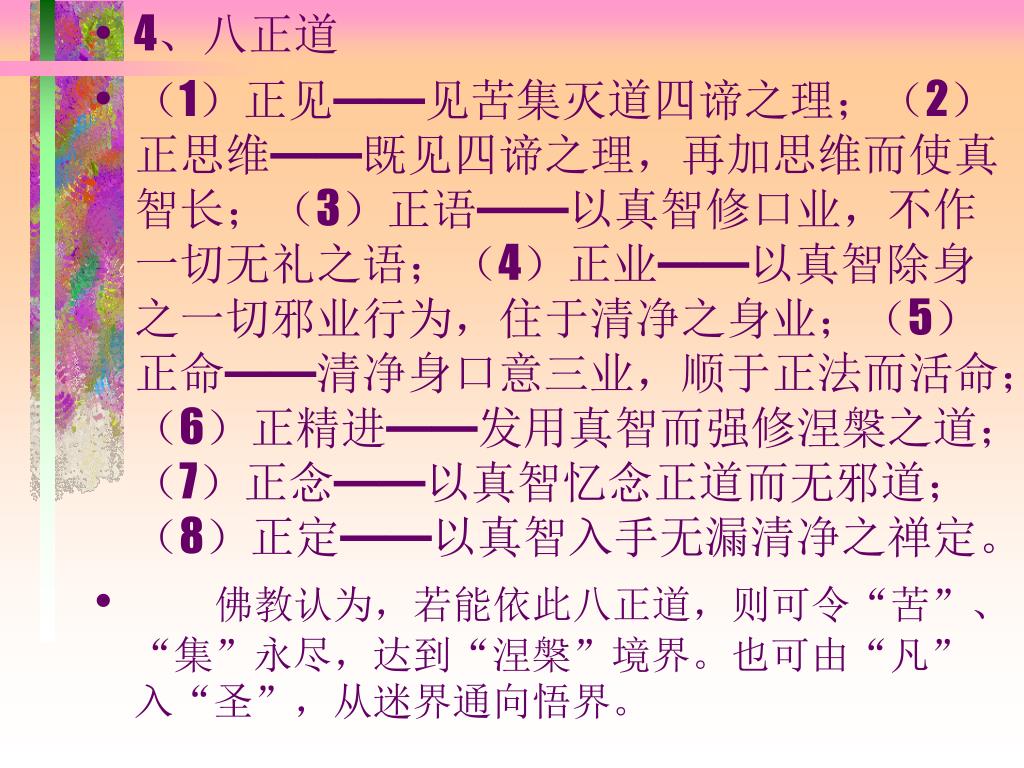 • 4、八正道

• （1）正见——见苦集灭道四谛之理；（2）正思维——既见四谛之理，再加思维而使真智长；（3）正语——以真智修口业，不作一切无礼之语；（4）正业——以真智除身之一切邪业行为，住于清净之身业；（5）正命——清净身口意三业，顺于正法而活命；（6）正精进——发用真智而强修涅槃之道；（7）正念——以真智忆念正道而无邪道；（8）正定——以真智入手无漏清净之禅定。

• 佛教认为，若能依此八正道，则可令“苦”、“集”永尽，达到“涅槃”境界。也可由“凡”入“圣”，从迷界通向悟界。